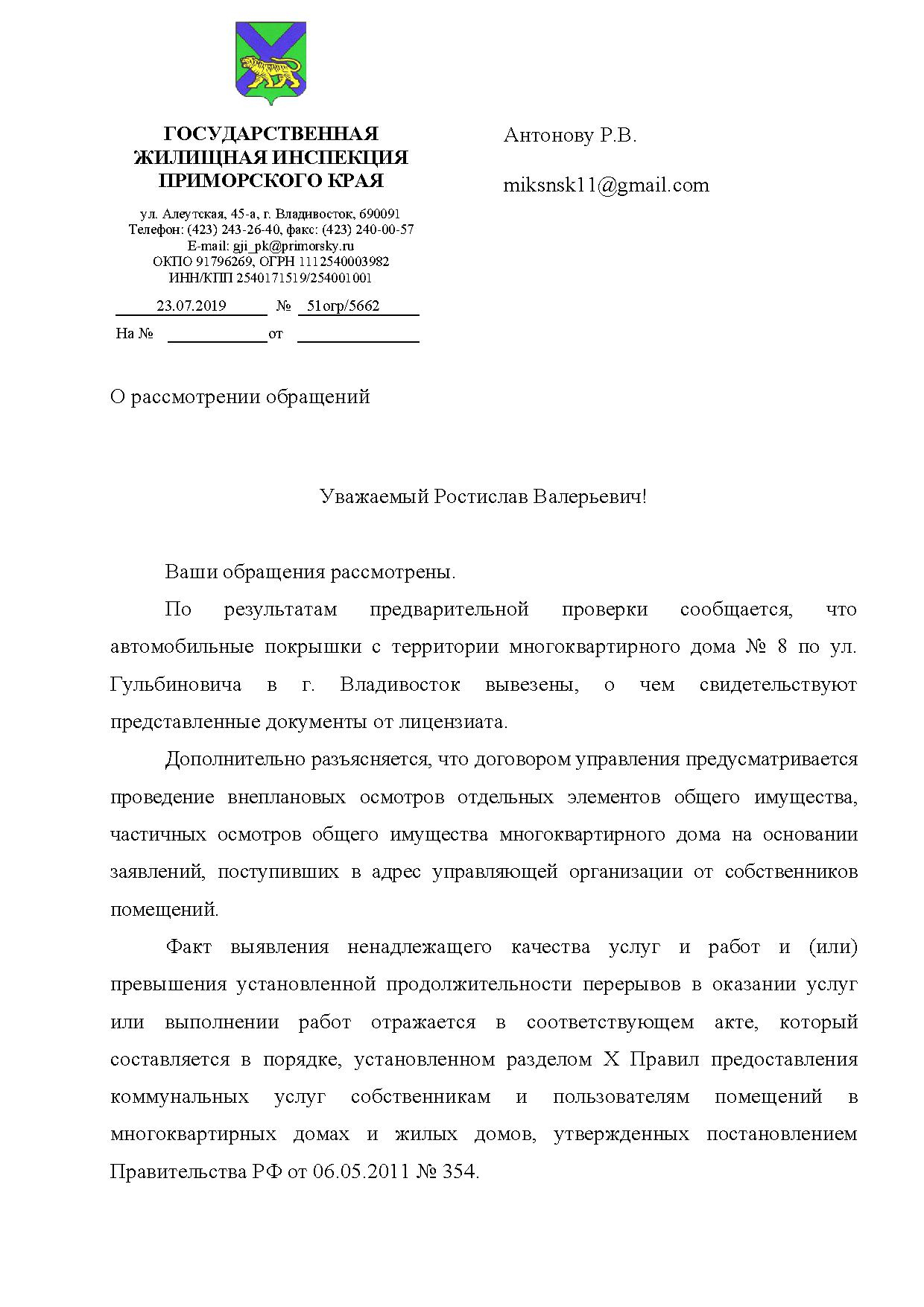 ГОСУДАРСТВЕННАЯ ЖИЛИЩНАЯ ИНСПЕКЦИЯ ПРИМОРСКОГО КРАЯ

ул. Алеутская, 45-а, г. Владивосток, 690091
Телефон: (423) 243-26-40, факс: (423) 240-00-57
E-mail: gji_pk@primorsky.ru
ОКПО 91796269, ОГРН 1112540003982
ИНН/КПП 2540171519/254001001

23.07.2019 № 51огр/5662
На № от

Антонову Р.В.

miksnsk11@gmail.com

О рассмотрении обращений

Уважаемый Ростислав Валерьевич!

Ваши обращения рассмотрены.

По результатам предварительной проверки сообщается, что автомобильные покрышки с территории многоквартирного дома № 8 по ул. Гульбиновича в г. Владивосток вывезены, о чем свидетельствуют представленные документы от лицензиата.

Дополнительно разъясняется, что договором управления предусматривается проведение внеплановых осмотров отдельных элементов общего имущества, частичных осмотров общего имущества многоквартирного дома на основании заявлений, поступивших в адрес управляющей организации от собственников помещений.

Факт выявления ненадлежащего качества услуг и работ и (или) превышения установленной продолжительности перерывов в оказании услуг или выполнении работ отражается в соответствующем акте, который составляется в порядке, установленном разделом X Правил предоставления коммунальных услуг собственникам и пользователям помещений в многоквартирных домах и жилых домов, утвержденных постановлением Правительства РФ от 06.05.2011 № 354.